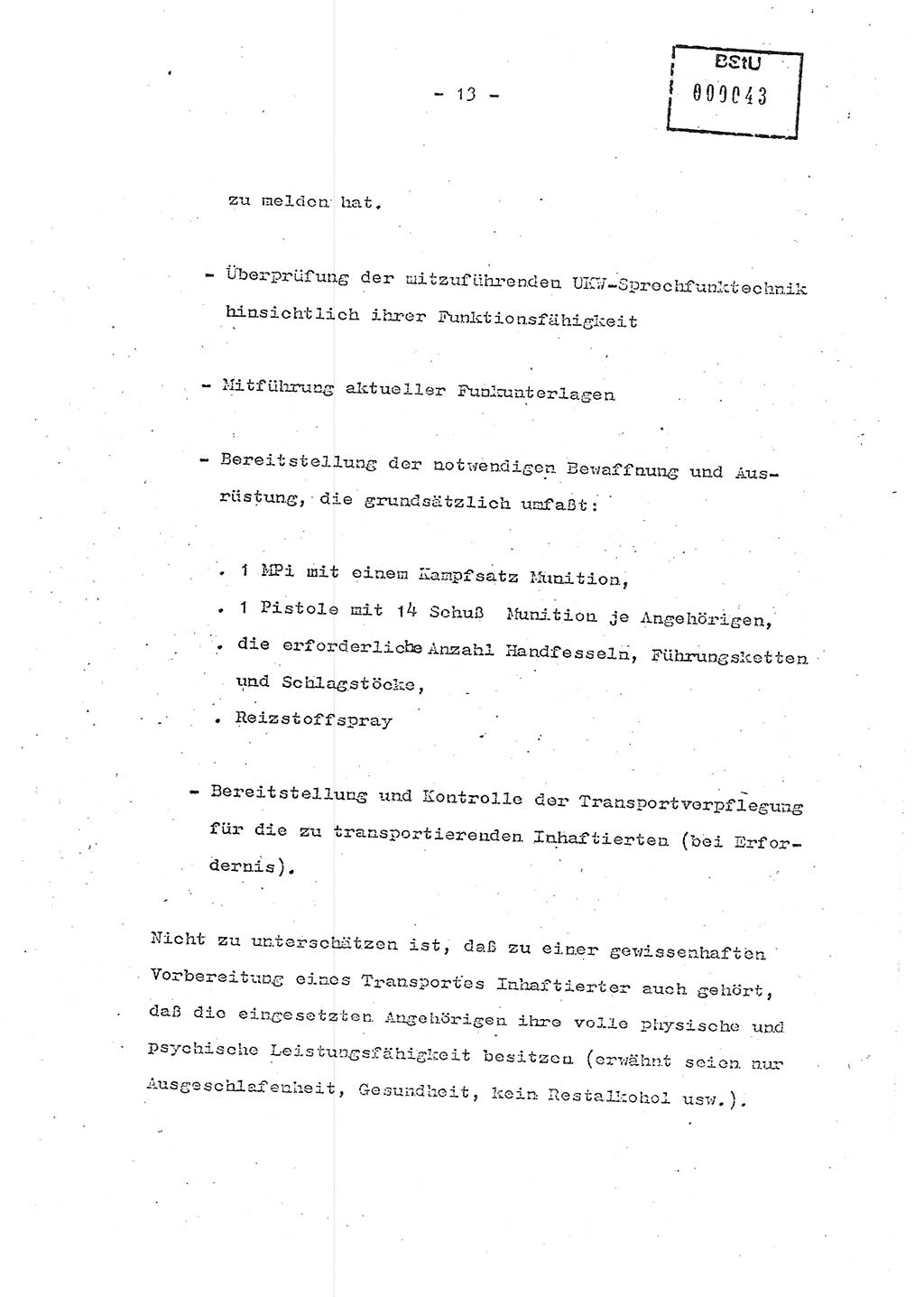 - 13 -

BStU
000043

zu melden hat.

- Überprüfung der mitzuführenden UKW-Sprechfunktechnik hinsichtlich ihrer Funktionsfähigkeit

- Mitführung aktueller Funkunterlagen

- Bereitstellung der notwendigen Bewaffnung und Ausrüstung, die grundsätzlich umfaßt:

. 1 MPi mit einem Kampfsatz Munition,
. 1 Pistole mit 14 Schuß Munition je Angehörigen,
. die erforderliche Anzahl Handfesseln, Führungsketten und Schlagstöcke,
. Reizstoffspray

- Bereitstellung und Kontrolle der Transportverpflegung für die zu transportierenden Inhaftierten (bei Erfordernis).

Nicht zu unterschätzen ist, daß zu einer gewissenhaften Vorbereitung eines Transportes Inhaftierter auch gehört, daß die eingesetzten Angehörigen ihre volle physische und psychische Leistungsfähigkeit besitzen (erwähnt seien nur Ausgeschlafenheit, Gesundheit, kein Restalkohol usw.).